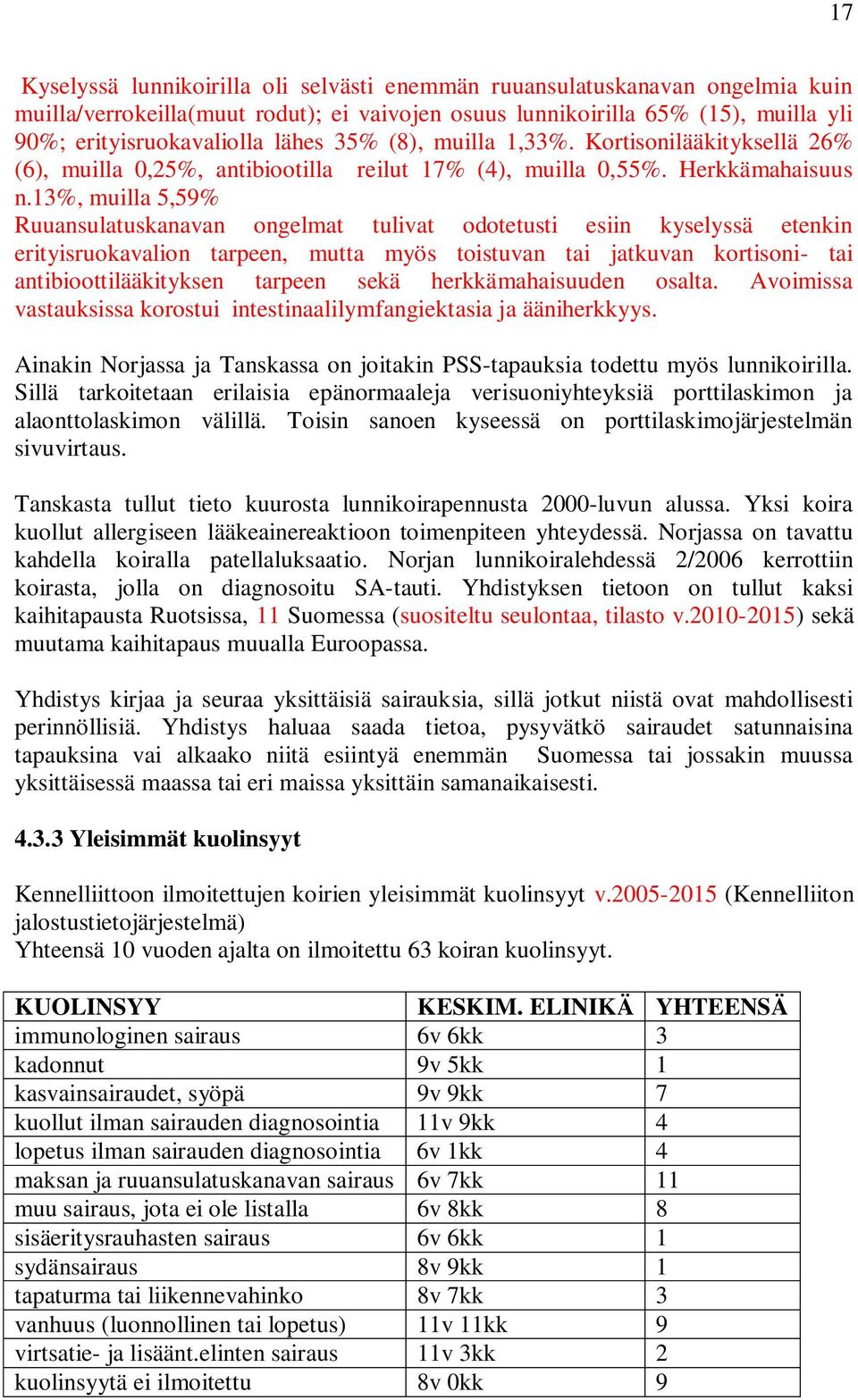 17

Kyselyssä lunnikoirilla oli selvästi enemmän ruuansulatuskanavan ongelmia kuin muilla/verrokeilla(muut rodut); ei vaivojen osuus lunnikoirilla 65% (15), muilla yli 90%; erityisruokavaliolla lähes 35% (8), muilla 1,33%. Kortisonilääkityksellä 26% (6), muilla 0,25%, antibiootilla reilut 17% (4), muilla 0,55%. Herkkämahaisuus n.13%, muilla 5,59%
Ruuansulatuskanavan ongelmat tulivat odotetusti esiin kyselyssä etenkin erityisruokavalion tarpeen, mutta myös toistuvan tai jatkuvan kortisoni- tai antibioottilääkityksen tarpeen sekä herkkämahaisuuden osalta. Avoimissa vastauksissa korostui intestinaalilymfangiektasia ja ääniherkkyys.

Ainakin Norjassa ja Tanskassa on joitakin PSS-tapauksia todettu myös lunnikoirilla. Sillä tarkoitetaan erilaisia epänormaaleja verisuoniyhteyksiä porttilaskimon ja alaonttolaskimon välillä. Toisin sanoen kyseessä on porttilaskimojärjestelmän sivuvirtaus.

Tanskasta tullut tieto kuurosta lunnikoirapennusta 2000-luvun alussa. Yksi koira kuollut allergiseen lääkeainereaktioon toimenpiteen yhteydessä. Norjassa on tavattu kahdella koiralla patellaluksaatio. Norjan lunnikoiralehdessä 2/2006 kerrottiin koirasta, jolla on diagnosoitu SA-tauti. Yhdistyksen tietoon on tullut kaksi kaihitapausta Ruotsissa, 11 Suomessa (suositeltu seulontaa, tilasto v.2010-2015) sekä muutama kaihitapaus muualla Euroopassa.

Yhdistys kirjaa ja seuraa yksittäisiä sairauksia, sillä jotkut niistä ovat mahdollisesti perinnöllisiä. Yhdistys haluaa saada tietoa, pysyvätkö sairaudet satunnaisina tapauksina vai alkaako niitä esiintyä enemmän Suomessa tai jossakin muussa yksittäisessä maassa tai eri maissa yksittäin samanaikaisesti.

4.3.3 Yleisimmät kuolinsyyt

Kennelliittoon ilmoitettujen koirien yleisimmät kuolinsyyt v.2005-2015 (Kennelliiton jalostustietojärjestelmä)
Yhteensä 10 vuoden ajalta on ilmoitettu 63 koiran kuolinsyyt.

| KUOLINSYY | KESKIM. ELINIKÄ | YHTEENSÄ |
|---|---|---|
| immunologinen sairaus | 6v 6kk | 3 |
| kadonnut | 9v 5kk | 1 |
| kasvainsairaudet, syöpä | 9v 9kk | 7 |
| kuollut ilman sairauden diagnosointia | 11v 9kk | 4 |
| lopetus ilman sairauden diagnosointia | 6v 1kk | 4 |
| maksan ja ruuansulatuskanavan sairaus | 6v 7kk | 11 |
| muu sairaus, jota ei ole listalla | 6v 8kk | 8 |
| sisäeritysrauhasten sairaus | 6v 6kk | 1 |
| sydänsairaus | 8v 9kk | 1 |
| tapaturma tai liikennevahinko | 8v 7kk | 3 |
| vanhuus (luonnollinen tai lopetus) | 11v 11kk | 9 |
| virtsatie- ja lisäänt.elinten sairaus | 11v 3kk | 2 |
| kuolinsyytä ei ilmoitettu | 8v 0kk | 9 |